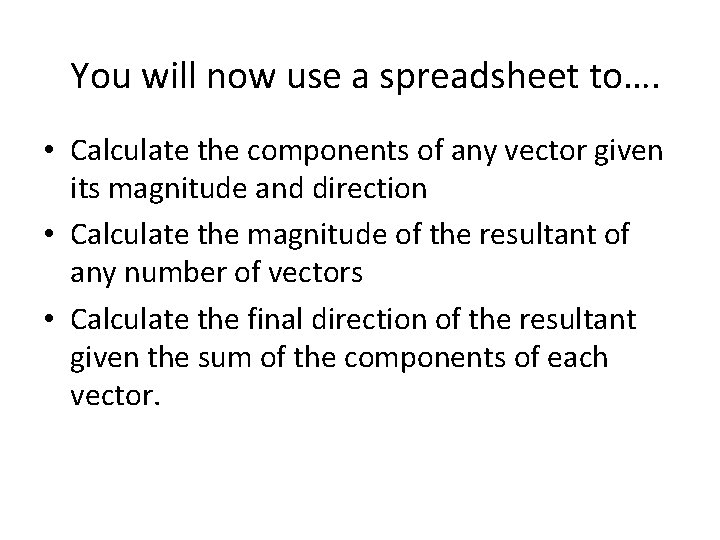 You will now use a spreadsheet to….

• Calculate the components of any vector given its magnitude and direction
• Calculate the magnitude of the resultant of any number of vectors
• Calculate the final direction of the resultant given the sum of the components of each vector.